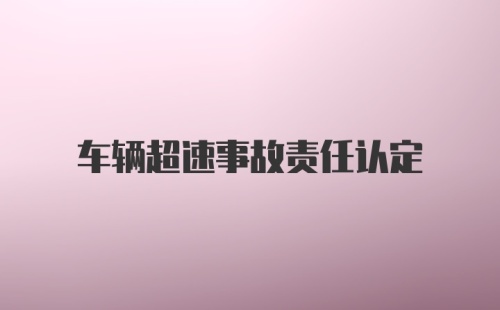 车辆超速事故责任认定